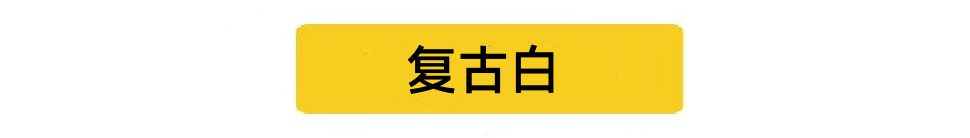 复古白